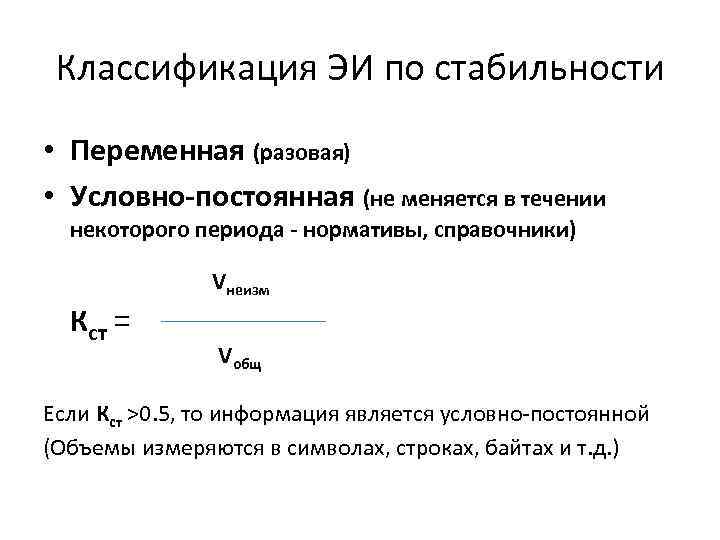 Классификация ЭИ по стабильности

• Переменная (разовая)
• Условно-постоянная (не меняется в течении некоторого периода - нормативы, справочники)

$К_{ст} = \frac{V_{неизм}}{V_{общ}}$

Если $К_{ст}$ >0.5, то информация является условно-постоянной (Объемы измеряются в символах, строках, байтах и т.д.)